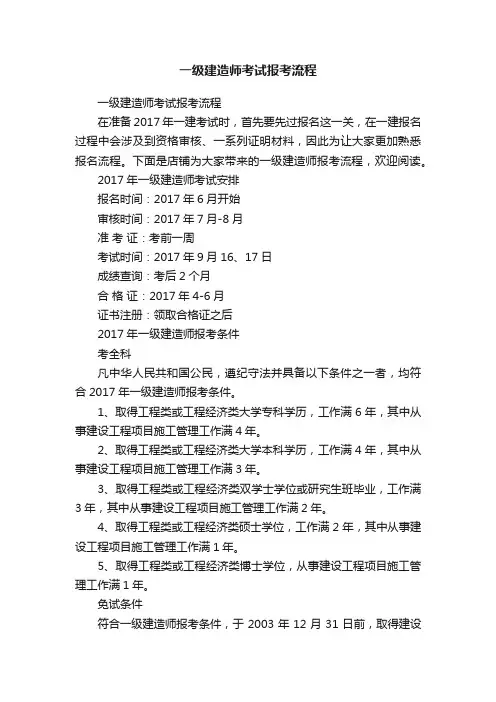 一级建造师考试报考流程

一级建造师考试报考流程

在准备 2017 年一建考试时，首先要先过报名这一关，在一建报名过程中会涉及到资格审核、一系列证明材料，因此为让大家更加熟悉报名流程。下面是店铺为大家带来的一级建造师报考流程，欢迎阅读。

2017 年一级建造师考试安排

报名时间：2017 年 6 月开始

审核时间：2017 年 7 月-8 月

准 考 证：考前一周

考试时间：2017 年 9 月 16、17 日

成绩查询：考后 2 个月

合 格 证：2017 年 4-6 月

证书注册：领取合格证之后

2017 年一级建造师报考条件

考全科

凡中华人民共和国公民，遵纪守法并具备以下条件之一者，均符合 2017 年一级建造师报考条件。

1、取得工程类或工程经济类大学专科学历，工作满 6 年，其中从事建设工程项目施工管理工作满 4 年。

2、取得工程类或工程经济类大学本科学历，工作满 4 年，其中从事建设工程项目施工管理工作满 3 年。

3、取得工程类或工程经济类双学士学位或研究生班毕业，工作满 3 年，其中从事建设工程项目施工管理工作满 2 年。

4、取得工程类或工程经济类硕士学位，工作满 2 年，其中从事建设工程项目施工管理工作满 1 年。

5、取得工程类或工程经济类博士学位，从事建设工程项目施工管理工作满 1 年。

免试条件

符合一级建造师报考条件，于 2003 年 12 月 31 日前，取得建设